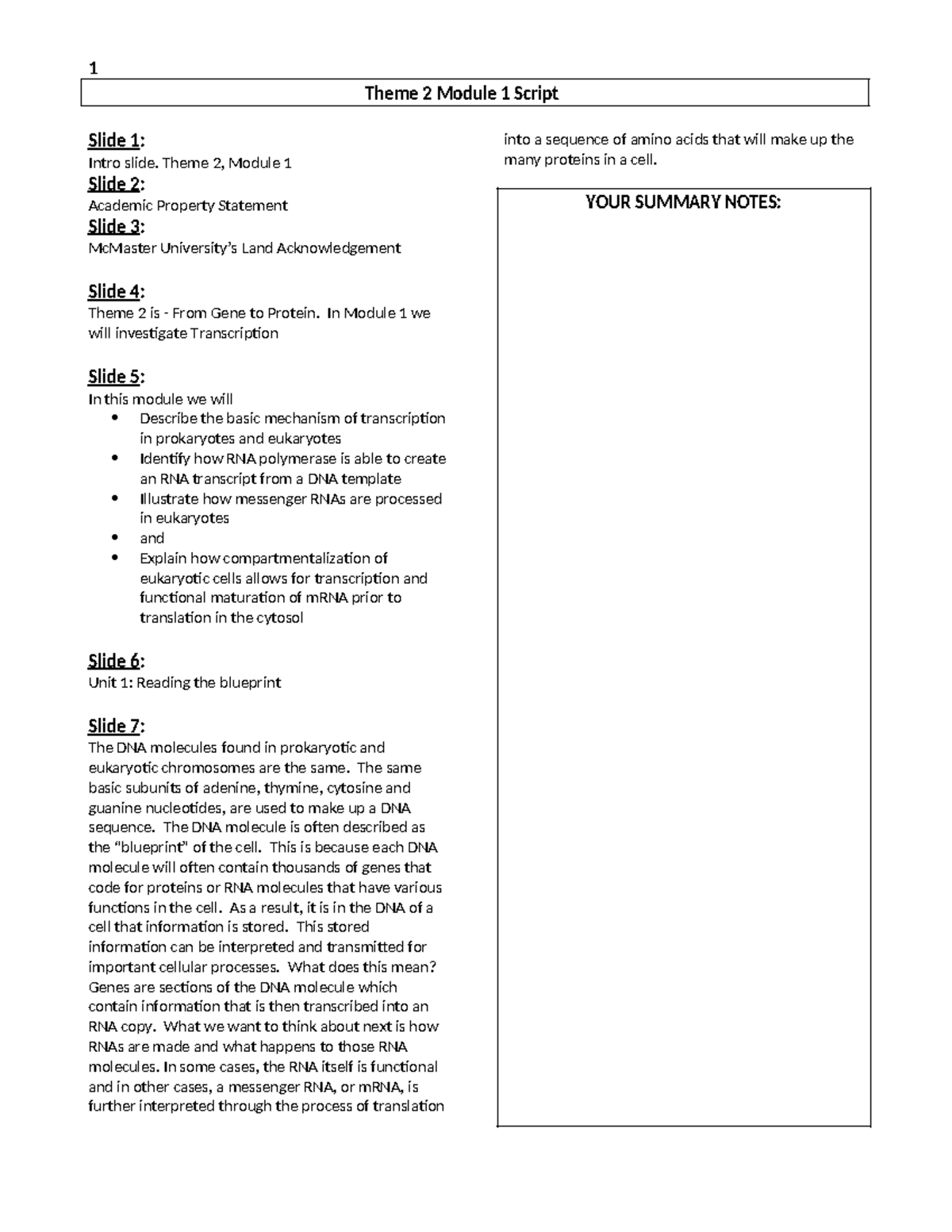 1

Theme 2 Module 1 Script

Slide 1:
Intro slide. Theme 2, Module 1

Slide 2:
Academic Property Statement

Slide 3:
McMaster University's Land Acknowledgement

Slide 4:
Theme 2 is - From Gene to Protein. In Module 1 we will investigate Transcription

Slide 5:
In this module we will
• Describe the basic mechanism of transcription in prokaryotes and eukaryotes
• Identify how RNA polymerase is able to create an RNA transcript from a DNA template
• Illustrate how messenger RNAs are processed in eukaryotes
• and
• Explain how compartmentalization of eukaryotic cells allows for transcription and functional maturation of mRNA prior to translation in the cytosol

Slide 6:
Unit 1: Reading the blueprint

Slide 7:
The DNA molecules found in prokaryotic and eukaryotic chromosomes are the same. The same basic subunits of adenine, thymine, cytosine and guanine nucleotides, are used to make up a DNA sequence. The DNA molecule is often described as the "blueprint" of the cell. This is because each DNA molecule will often contain thousands of genes that code for proteins or RNA molecules that have various functions in the cell. As a result, it is in the DNA of a cell that information is stored. This stored information can be interpreted and transmitted for important cellular processes. What does this mean? Genes are sections of the DNA molecule which contain information that is then transcribed into an RNA copy. What we want to think about next is how RNAs are made and what happens to those RNA molecules. In some cases, the RNA itself is functional and in other cases, a messenger RNA, or mRNA, is further interpreted through the process of translation into a sequence of amino acids that will make up the many proteins in a cell.

YOUR SUMMARY NOTES: